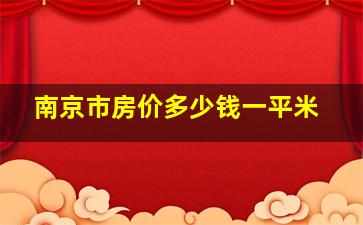 南京市房价多少钱一平米